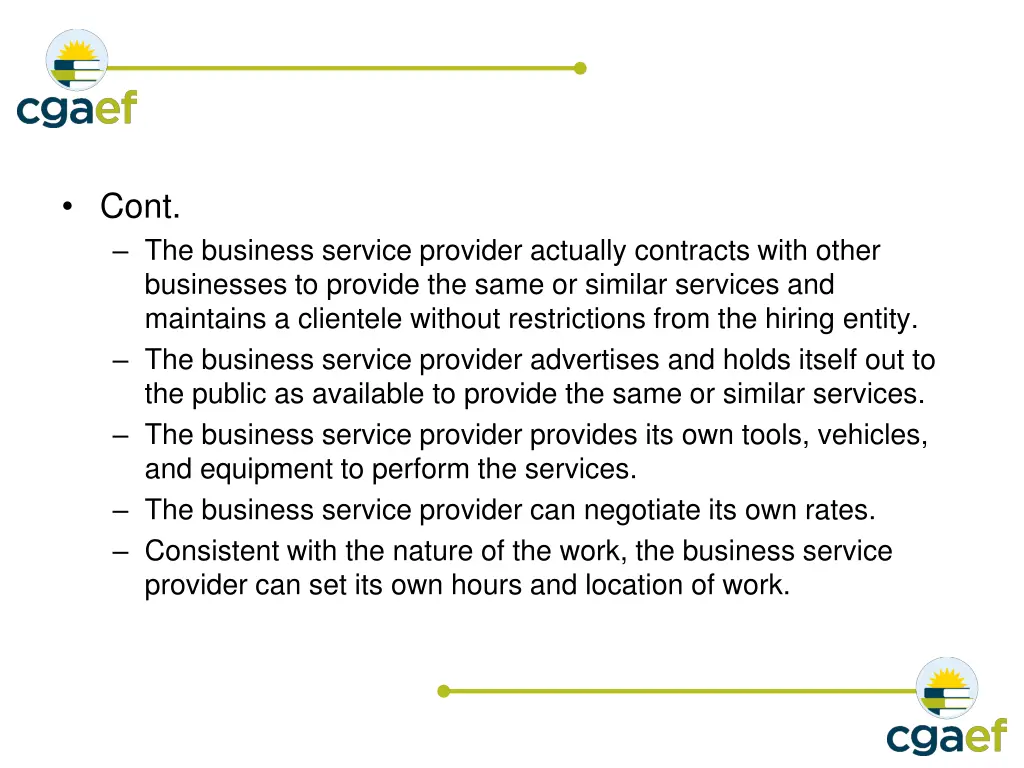 cgaef

• Cont.
– The business service provider actually contracts with other businesses to provide the same or similar services and maintains a clientele without restrictions from the hiring entity.
– The business service provider advertises and holds itself out to the public as available to provide the same or similar services.
– The business service provider provides its own tools, vehicles, and equipment to perform the services.
– The business service provider can negotiate its own rates.
– Consistent with the nature of the work, the business service provider can set its own hours and location of work.

cgaef